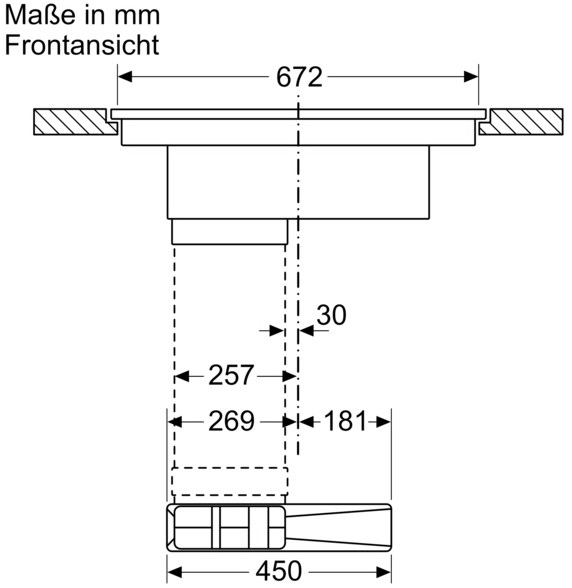 Maße in mm
Frontansicht

672

30

257

269

181

450